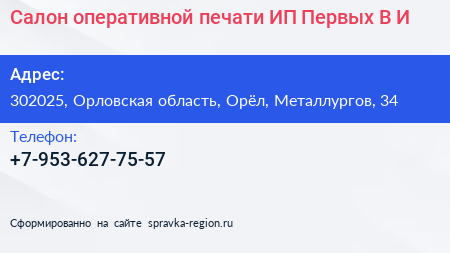 Салон оперативной печати ИП Первых В И

Адрес:
302025, Орловская область, Орёл, Металлургов, 34

Телефон:
+7-953-627-75-57

Сформированно на сайте spravka-region.ru